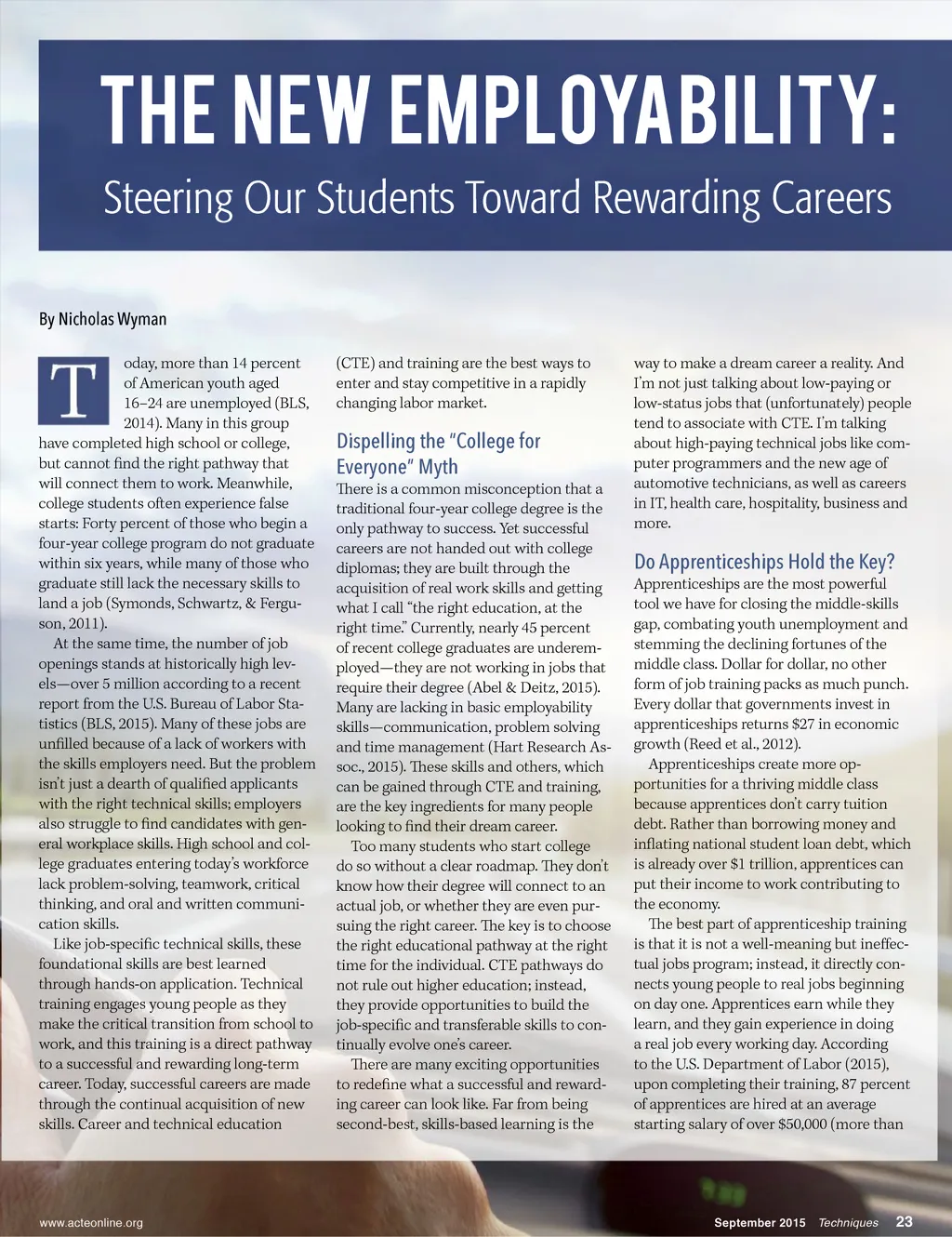 THE NEW EMPLOYABILITY:

Steering Our Students Toward Rewarding Careers

By Nicholas Wyman

Today, more than 14 percent of American youth aged 16–24 are unemployed (BLS, 2014). Many in this group have completed high school or college, but cannot find the right pathway that will connect them to work. Meanwhile, college students often experience false starts: Forty percent of those who begin a four-year college program do not graduate within six years, while many of those who graduate still lack the necessary skills to land a job (Symonds, Schwartz, & Ferguson, 2011).

At the same time, the number of job openings stands at historically high levels—over 5 million according to a recent report from the U.S. Bureau of Labor Statistics (BLS, 2015). Many of these jobs are unfilled because of a lack of workers with the skills employers need. But the problem isn't just a dearth of qualified applicants with the right technical skills; employers also struggle to find candidates with general workplace skills. High school and college graduates entering today's workforce lack problem-solving, teamwork, critical thinking, and oral and written communication skills.

Like job-specific technical skills, these foundational skills are best learned through hands-on application. Technical training engages young people as they make the critical transition from school to work, and this training is a direct pathway to a successful and rewarding long-term career. Today, successful careers are made through the continual acquisition of new skills. Career and technical education (CTE) and training are the best ways to enter and stay competitive in a rapidly changing labor market.

Dispelling the "College for Everyone" Myth

There is a common misconception that a traditional four-year college degree is the only pathway to success. Yet successful careers are not handed out with college diplomas; they are built through the acquisition of real work skills and getting what I call "the right education, at the right time." Currently, nearly 45 percent of recent college graduates are underemployed—they are not working in jobs that require their degree (Abel & Deitz, 2015). Many are lacking in basic employability skills—communication, problem solving and time management (Hart Research Assoc., 2015). These skills and others, which can be gained through CTE and training, are the key ingredients for many people looking to find their dream career.

Too many students who start college do so without a clear roadmap. They don't know how their degree will connect to an actual job, or whether they are even pursuing the right career. The key is to choose the right educational pathway at the right time for the individual. CTE pathways do not rule out higher education; instead, they provide opportunities to build the job-specific and transferable skills to continually evolve one's career.

There are many exciting opportunities to redefine what a successful and rewarding career can look like. Far from being second-best, skills-based learning is the way to make a dream career a reality. And I'm not just talking about low-paying or low-status jobs that (unfortunately) people tend to associate with CTE. I'm talking about high-paying technical jobs like computer programmers and the new age of automotive technicians, as well as careers in IT, health care, hospitality, business and more.

Do Apprenticeships Hold the Key?

Apprenticeships are the most powerful tool we have for closing the middle-skills gap, combating youth unemployment and stemming the declining fortunes of the middle class. Dollar for dollar, no other form of job training packs as much punch. Every dollar that governments invest in apprenticeships returns $27 in economic growth (Reed et al., 2012).

Apprenticeships create more opportunities for a thriving middle class because apprentices don't carry tuition debt. Rather than borrowing money and inflating national student loan debt, which is already over $1 trillion, apprentices can put their income to work contributing to the economy.

The best part of apprenticeship training is that it is not a well-meaning but ineffectual jobs program; instead, it directly connects young people to real jobs beginning on day one. Apprentices earn while they learn, and they gain experience in doing a real job every working day. According to the U.S. Department of Labor (2015), upon completing their training, 87 percent of apprentices are hired at an average starting salary of over $50,000 (more than

www.acteonline.org

September 2015 Techniques 23